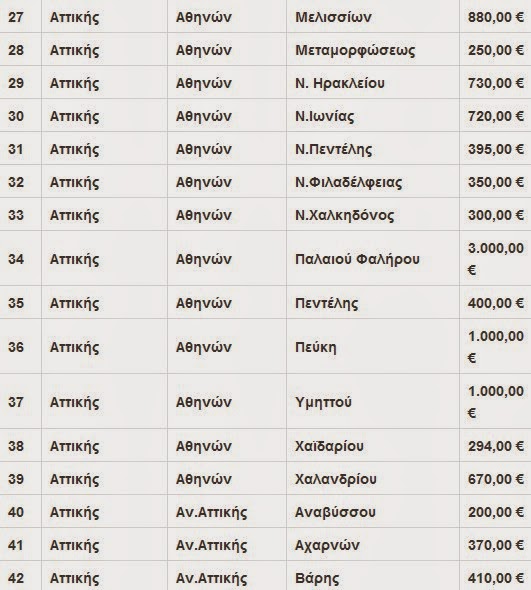 | 27 | Αττικής | Αθηνών | Μελισσίων | 880,00 € |
|---|---|---|---|---|
| 28 | Αττικής | Αθηνών | Μεταμορφώσεως | 250,00 € |
| 29 | Αττικής | Αθηνών | Ν. Ηρακλείου | 730,00 € |
| 30 | Αττικής | Αθηνών | Ν.Ιωνίας | 720,00 € |
| 31 | Αττικής | Αθηνών | Ν.Πεντέλης | 395,00 € |
| 32 | Αττικής | Αθηνών | Ν.Φιλαδέλφειας | 350,00 € |
| 33 | Αττικής | Αθηνών | Ν.Χαλκηδόνος | 300,00 € |
| 34 | Αττικής | Αθηνών | Παλαιού Φαλήρου | 3.000,00 € |
| 35 | Αττικής | Αθηνών | Πεντέλης | 400,00 € |
| 36 | Αττικής | Αθηνών | Πεύκη | 1.000,00 € |
| 37 | Αττικής | Αθηνών | Υμηττού | 1.000,00 € |
| 38 | Αττικής | Αθηνών | Χαϊδαρίου | 294,00 € |
| 39 | Αττικής | Αθηνών | Χαλανδρίου | 670,00 € |
| 40 | Αττικής | Αν.Αττικής | Αναβύσσου | 200,00 € |
| 41 | Αττικής | Αν.Αττικής | Αχαρνών | 370,00 € |
| 42 | Αττικής | Αν.Αττικής | Βάρης | 410,00 € |